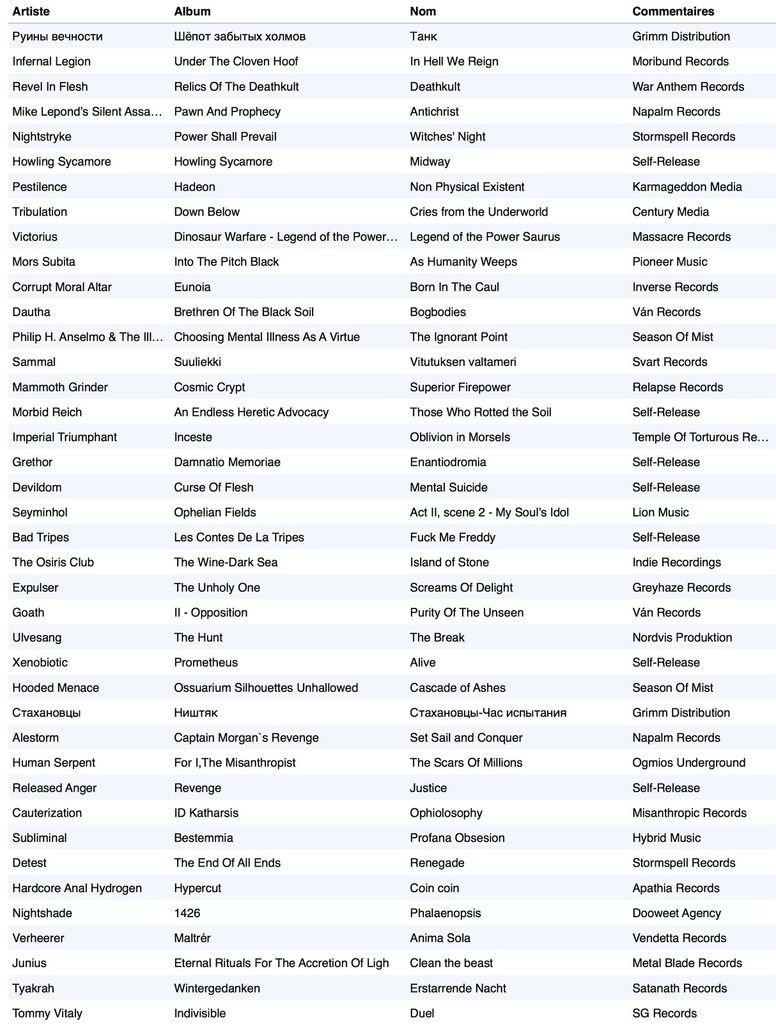 | Artiste | Album | Nom | Commentaires |
|---|---|---|---|
| Руины вечности | Шёпот забытых холмов | Танк | Grimm Distribution |
| Infernal Legion | Under The Cloven Hoof | In Hell We Reign | Moribund Records |
| Revel In Flesh | Relics Of The Deathkult | Deathkult | War Anthem Records |
| Mike Lepond's Silent Assa... | Pawn And Prophecy | Antichrist | Napalm Records |
| Nightstryke | Power Shall Prevail | Witches' Night | Stormspell Records |
| Howling Sycamore | Howling Sycamore | Midway | Self-Release |
| Pestilence | Hadeon | Non Physical Existent | Karmageddon Media |
| Tribulation | Down Below | Cries from the Underworld | Century Media |
| Victorius | Dinosaur Warfare - Legend of the Power... | Legend of the Power Saurus | Massacre Records |
| Mors Subita | Into The Pitch Black | As Humanity Weeps | Pioneer Music |
| Corrupt Moral Altar | Eunoia | Born In The Caul | Inverse Records |
| Dautha | Brethren Of The Black Soil | Bogbodies | Ván Records |
| Philip H. Anselmo & The Ill... | Choosing Mental Illness As A Virtue | The Ignorant Point | Season Of Mist |
| Sammal | Suuliekki | Vitutuksen valtameri | Svart Records |
| Mammoth Grinder | Cosmic Crypt | Superior Firepower | Relapse Records |
| Morbid Reich | An Endless Heretic Advocacy | Those Who Rotted the Soil | Self-Release |
| Imperial Triumphant | Inceste | Oblivion in Morsels | Temple Of Torturous Re... |
| Grethor | Damnatio Memoriae | Enantiodromia | Self-Release |
| Devildom | Curse Of Flesh | Mental Suicide | Self-Release |
| Seyminhol | Ophelian Fields | Act II, scene 2 - My Soul's Idol | Lion Music |
| Bad Tripes | Les Contes De La Tripes | Fuck Me Freddy | Self-Release |
| The Osiris Club | The Wine-Dark Sea | Island of Stone | Indie Recordings |
| Expulser | The Unholy One | Screams Of Delight | Greyhaze Records |
| Goath | II - Opposition | Purity Of The Unseen | Ván Records |
| Ulvesang | The Hunt | The Break | Nordvis Produktion |
| Xenobiotic | Prometheus | Alive | Self-Release |
| Hooded Menace | Ossuarium Silhouettes Unhallowed | Cascade of Ashes | Season Of Mist |
| Стахановцы | Ништяк | Стахановцы-Час испытания | Grimm Distribution |
| Alestorm | Captain Morgan`s Revenge | Set Sail and Conquer | Napalm Records |
| Human Serpent | For I,The Misanthropist | The Scars Of Millions | Ogmios Underground |
| Released Anger | Revenge | Justice | Self-Release |
| Cauterization | ID Katharsis | Ophiolosophy | Misanthropic Records |
| Subliminal | Bestemmia | Profana Obsesion | Hybrid Music |
| Detest | The End Of All Ends | Renegade | Stormspell Records |
| Hardcore Anal Hydrogen | Hypercut | Coin coin | Apathia Records |
| Nightshade | 1426 | Phalaenopsis | Dooweet Agency |
| Verheerer | Maltrér | Anima Sola | Vendetta Records |
| Junius | Eternal Rituals For The Accretion Of Ligh | Clean the beast | Metal Blade Records |
| Tyakrah | Wintergedanken | Erstarrende Nacht | Satanath Records |
| Tommy Vitaly | Indivisible | Duel | SG Records |